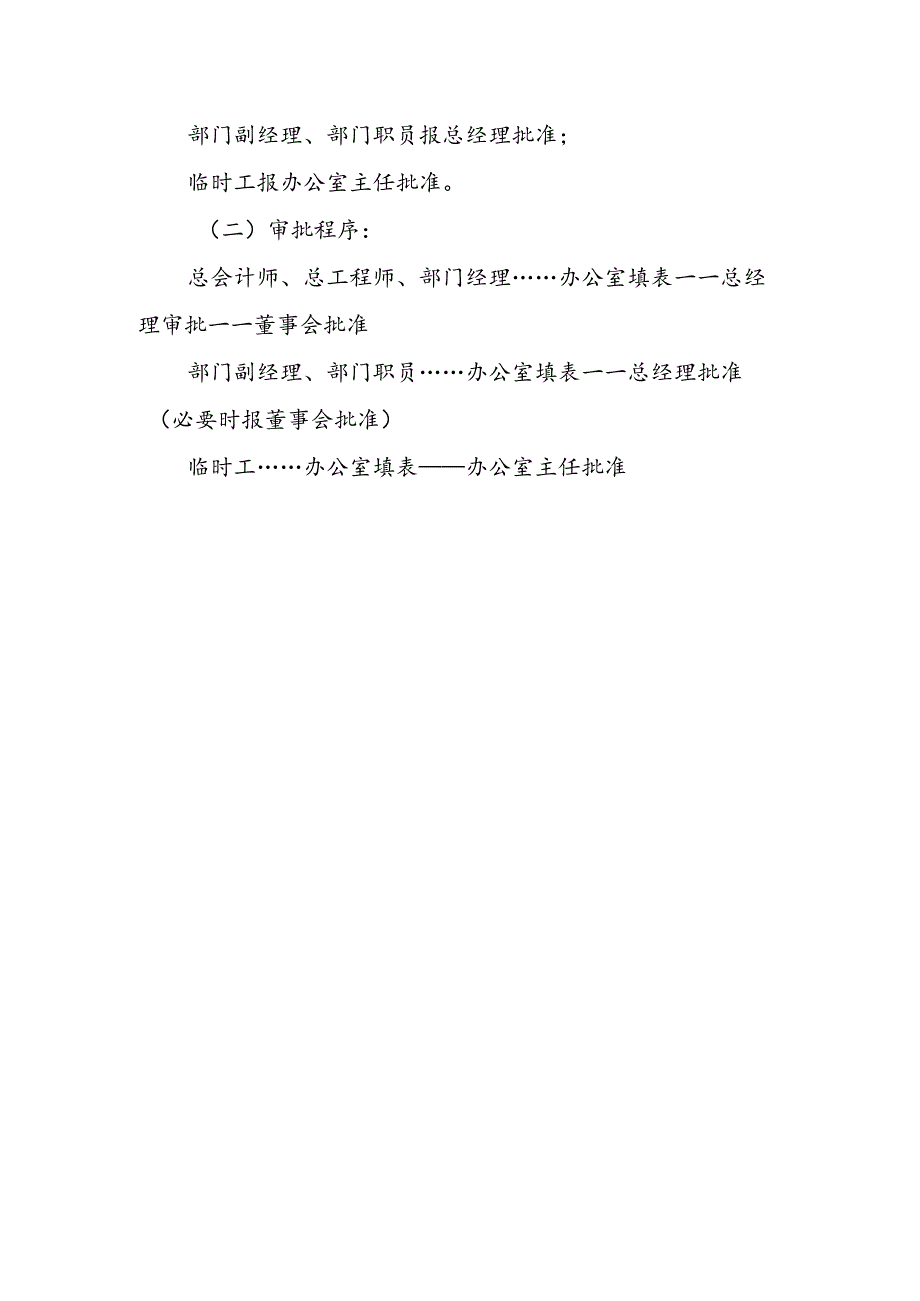 部门副经理、部门职员报总经理批准；

临时工报办公室主任批准。

（二）审批程序：

总会计师、总工程师、部门经理……办公室填表一一总经理审批一一董事会批准

部门副经理、部门职员……办公室填表一一总经理批准（必要时报董事会批准）

临时工……办公室填表——办公室主任批准